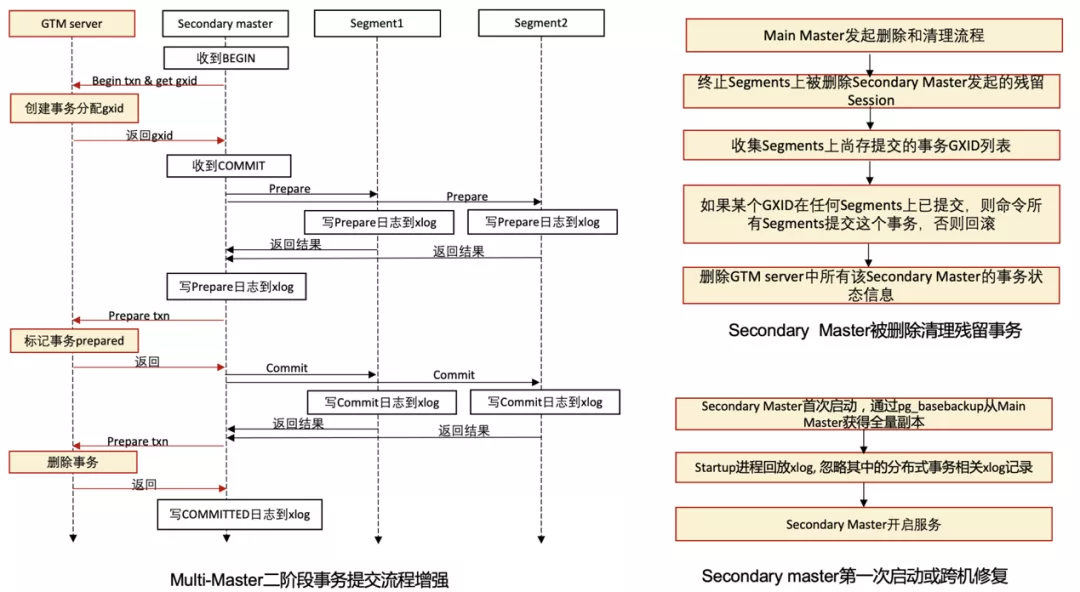 GTM server

Secondary master

Segment1

Segment2

收到BEGIN

Begin txn & get gxid

创建事务分配gxid

返回gxid

收到COMMIT

Prepare

Prepare

写Prepare日志到xlog

写Prepare日志到xlog

返回结果

返回结果

写Prepare日志到xlog

Prepare txn

标记事务prepared

返回

Commit

Commit

写Commit日志到xlog

写Commit日志到xlog

返回结果

返回结果

Prepare txn

删除事务

返回

写COMMITTED日志到xlog

Multi-Master二阶段事务提交流程增强

Main Master发起删除和清理流程

终止Segments上被删除Secondary Master发起的残留Session

收集Segments上尚存提交的事务GXID列表

如果某个GXID在任何Segments上已提交，则命令所有Segments提交这个事务，否则回滚

删除GTM server中所有该Secondary Master的事务状态信息

Secondary Master被删除清理残留事务

Secondary Master首次启动，通过pg_basebackup从Main Master获得全量副本

Startup进程回放xlog, 忽略其中的分布式事务相关xlog记录

Secondary Master开启服务

Secondary master第一次启动或跨机修复